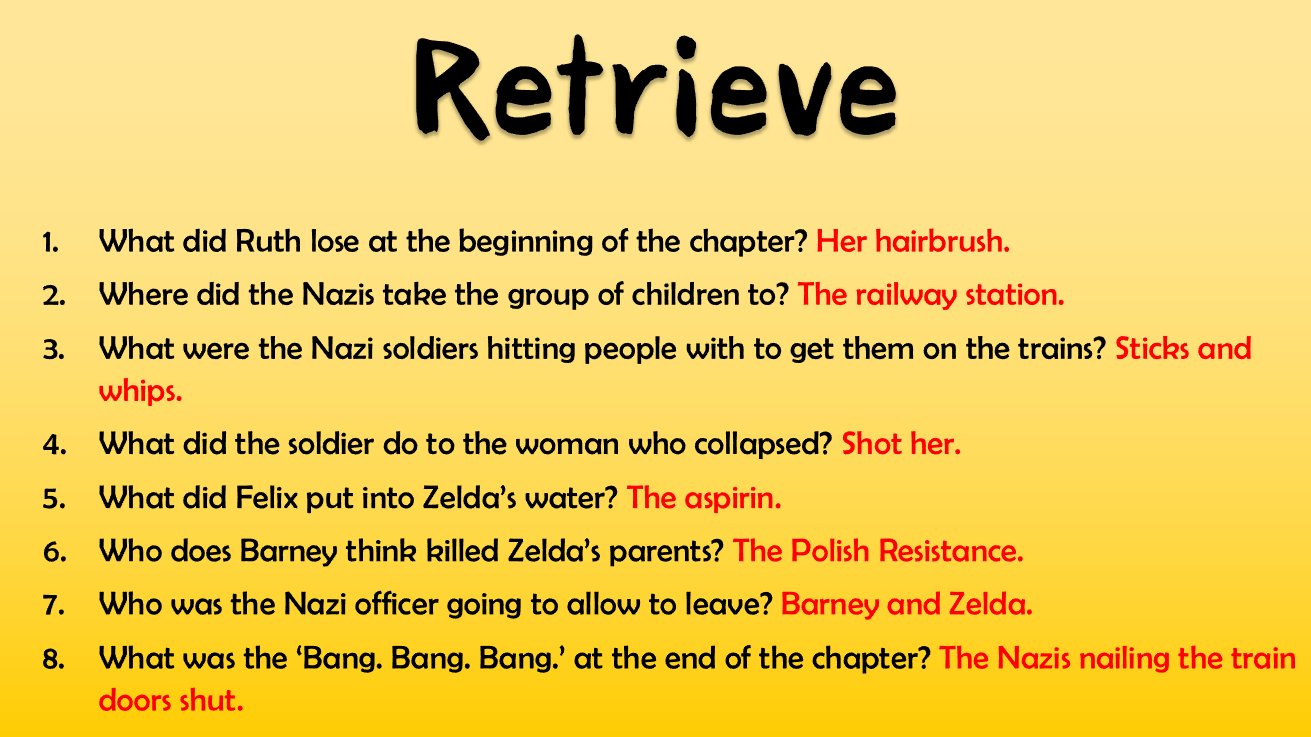 Retrieve

1. What did Ruth lose at the beginning of the chapter? Her hairbrush.
2. Where did the Nazis take the group of children to? The railway station.
3. What were the Nazi soldiers hitting people with to get them on the trains? Sticks and whips.
4. What did the soldier do to the woman who collapsed? Shot her.
5. What did Felix put into Zelda's water? The aspirin.
6. Who does Barney think killed Zelda's parents? The Polish Resistance.
7. Who was the Nazi officer going to allow to leave? Barney and Zelda.
8. What was the 'Bang. Bang. Bang.' at the end of the chapter? The Nazis nailing the train doors shut.